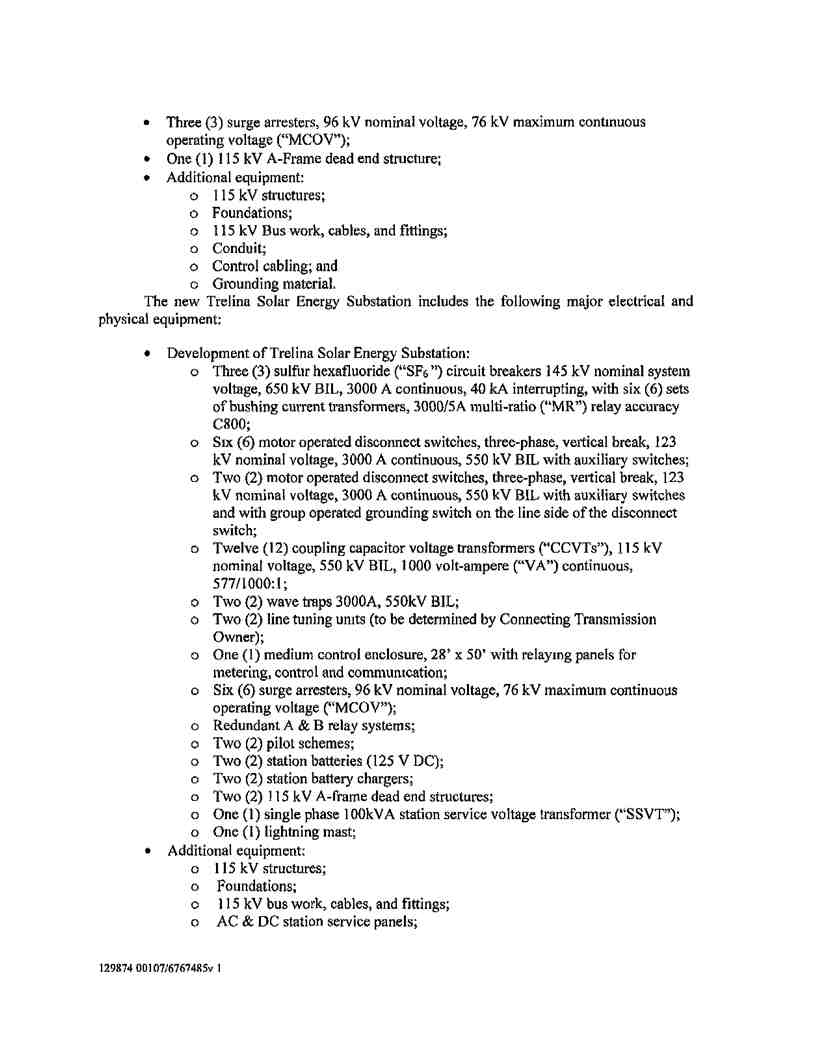 • Three (3) surge arresters, 96 kV nominal voltage, 76 kV maximum continuous operating voltage ("MCOV");
• One (1) 115 kV A-Frame dead end structure;
• Additional equipment:
  o 115 kV structures;
  o Foundations;
  o 115 kV Bus work, cables, and fittings;
  o Conduit;
  o Control cabling; and
  o Grounding material.

The new Trelina Solar Energy Substation includes the following major electrical and physical equipment:

• Development of Trelina Solar Energy Substation:
  o Three (3) sulfur hexafluoride ("$SF_6$") circuit breakers 145 kV nominal system voltage, 650 kV BIL, 3000 A continuous, 40 kA interrupting, with six (6) sets of bushing current transformers, 3000/5A multi-ratio ("MR") relay accuracy C800;
  o Six (6) motor operated disconnect switches, three-phase, vertical break, 123 kV nominal voltage, 3000 A continuous, 550 kV BIL with auxiliary switches;
  o Two (2) motor operated disconnect switches, three-phase, vertical break, 123 kV nominal voltage, 3000 A continuous, 550 kV BIL with auxiliary switches and with group operated grounding switch on the line side of the disconnect switch;
  o Twelve (12) coupling capacitor voltage transformers ("CCVTs"), 115 kV nominal voltage, 550 kV BIL, 1000 volt-ampere ("VA") continuous, 577/1000:1;
  o Two (2) wave traps 3000A, 550kV BIL;
  o Two (2) line tuning units (to be determined by Connecting Transmission Owner);
  o One (1) medium control enclosure, 28' x 50' with relaying panels for metering, control and communication;
  o Six (6) surge arresters, 96 kV nominal voltage, 76 kV maximum continuous operating voltage ("MCOV");
  o Redundant A & B relay systems;
  o Two (2) pilot schemes;
  o Two (2) station batteries (125 V DC);
  o Two (2) station battery chargers;
  o Two (2) 115 kV A-frame dead end structures;
  o One (1) single phase 100kVA station service voltage transformer ("SSVT");
  o One (1) lightning mast;
• Additional equipment:
  o 115 kV structures;
  o Foundations;
  o 115 kV bus work, cables, and fittings;
  o AC & DC station service panels;

129874 00107/6767485v 1